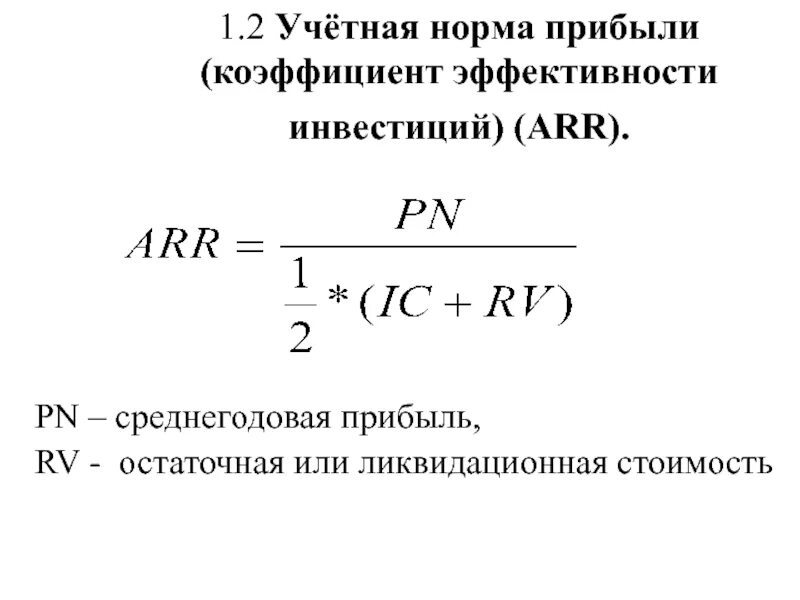 1.2 Учётная норма прибыли (коэффициент эффективности инвестиций) (ARR).

$ARR = \frac{PN}{\frac{1}{2} * (IC + RV)}$

PN – среднегодовая прибыль,
RV - остаточная или ликвидационная стоимость